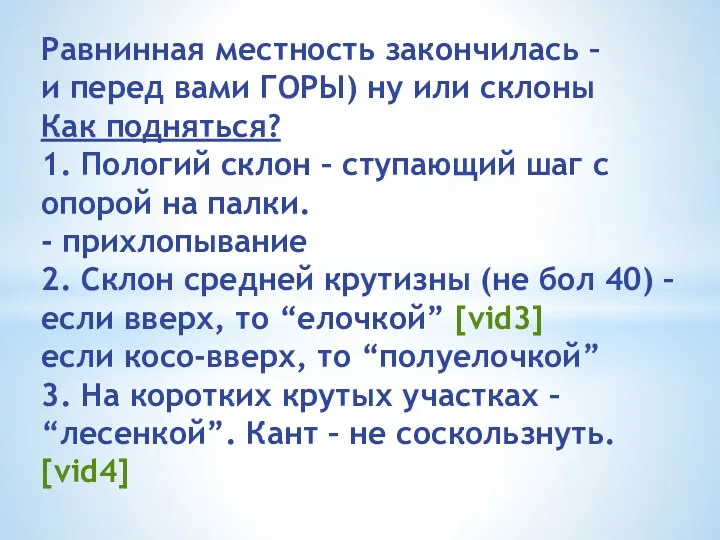 Равнинная местность закончилась – и перед вами ГОРЫ) ну или склоны
Как подняться?
1. Пологий склон – ступающий шаг с опорой на палки.
- прихлопывание
2. Склон средней крутизны (не бол 40) – если вверх, то “елочкой” [vid3]
если косо-вверх, то “полуелочкой”
3. На коротких крутых участках – “лесенкой”. Кант – не соскользнуть. [vid4]